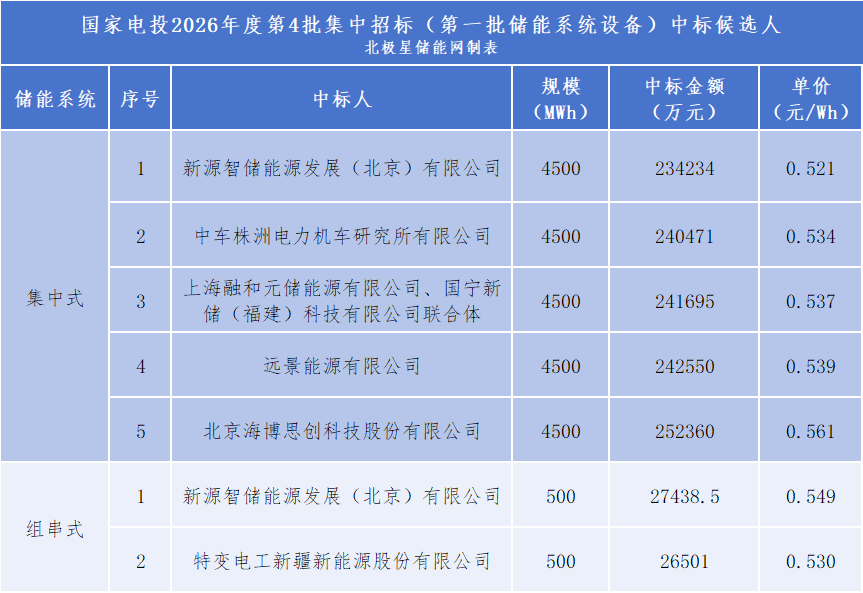 国家电投2026年度第4批集中招标（第一批储能系统设备）中标候选人
北极星储能网制表

| 储能系统 | 序号 | 中标人 | 规模（MWh） | 中标金额（万元） | 单价（元/Wh） |
|---|---|---|---|---|---|
| 集中式 | 1 | 新源智储能源发展（北京）有限公司 | 4500 | 234234 | 0.521 |
|  | 2 | 中车株洲电力机车研究所有限公司 | 4500 | 240471 | 0.534 |
|  | 3 | 上海融和元储能源有限公司、国宁新储（福建）科技有限公司联合体 | 4500 | 241695 | 0.537 |
|  | 4 | 远景能源有限公司 | 4500 | 242550 | 0.539 |
|  | 5 | 北京海博思创科技股份有限公司 | 4500 | 252360 | 0.561 |
| 组串式 | 1 | 新源智储能源发展（北京）有限公司 | 500 | 27438.5 | 0.549 |
|  | 2 | 特变电工新疆新能源股份有限公司 | 500 | 26501 | 0.530 |